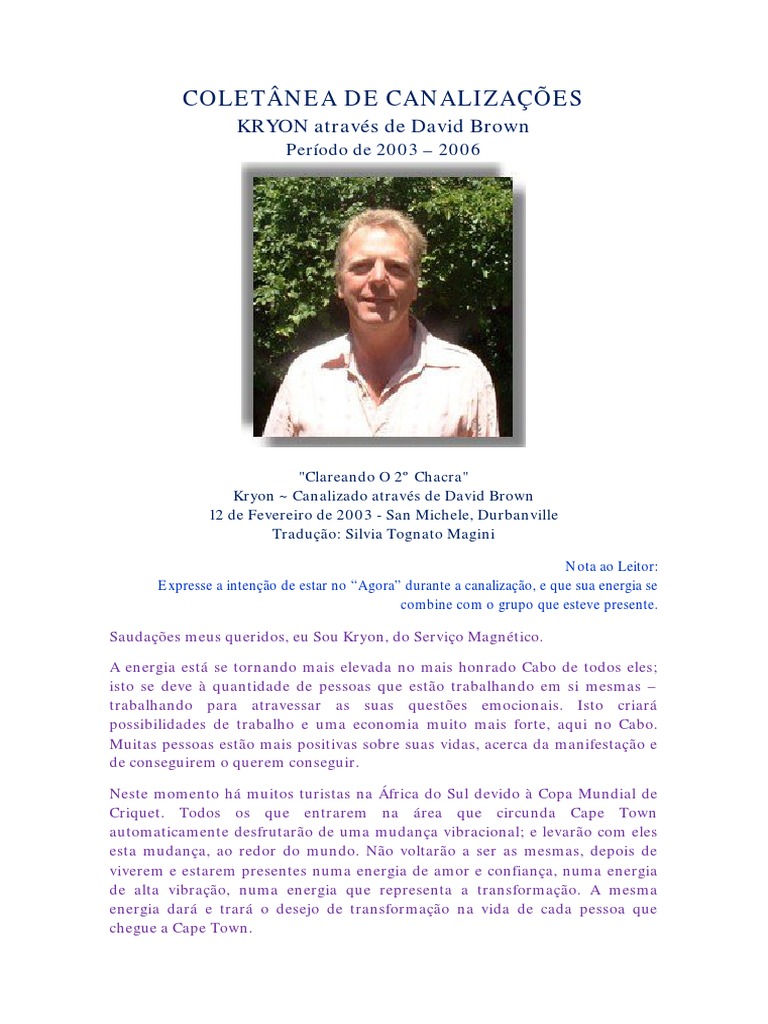 COLETÂNEA DE CANALIZAÇÕES
KRYON através de David Brown
Período de 2003 – 2006

"Clareando O 2º Chacra"
Kryon ~ Canalizado através de David Brown
12 de Fevereiro de 2003 - San Michele, Durbanville
Tradução: Silvia Tognato Magini

Nota ao Leitor:
Expresse a intenção de estar no “Agora” durante a canalização, e que sua energia se combine com o grupo que esteve presente.

Saudações meus queridos, eu Sou Kryon, do Serviço Magnético.

A energia está se tornando mais elevada no mais honrado Cabo de todos eles; isto se deve à quantidade de pessoas que estão trabalhando em si mesmas – trabalhando para atravessar as suas questões emocionais. Isto criará possibilidades de trabalho e uma economia muito mais forte, aqui no Cabo. Muitas pessoas estão mais positivas sobre suas vidas, acerca da manifestação e de conseguirem o querem conseguir.

Neste momento há muitos turistas na África do Sul devido à Copa Mundial de Criquet. Todos os que entrarem na área que circunda Cape Town automaticamente desfrutarão de uma mudança vibracional; e levarão com eles esta mudança, ao redor do mundo. Não voltarão a ser as mesmas, depois de viverem e estarem presentes numa energia de amor e confiança, numa energia de alta vibração, numa energia que representa a transformação. A mesma energia dará e trará o desejo de transformação na vida de cada pessoa que chegue a Cape Town.